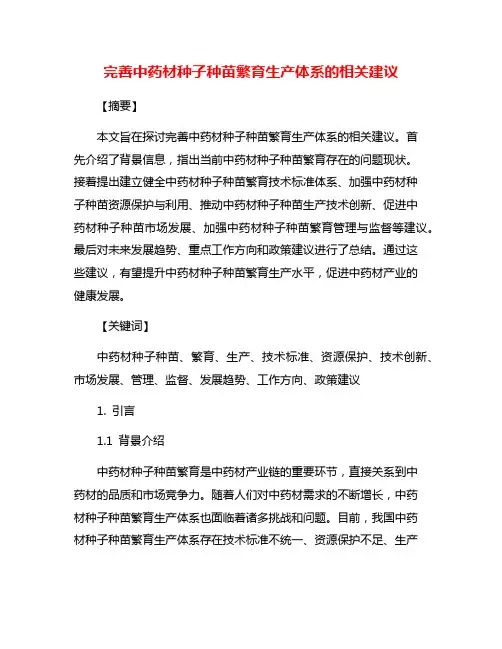 完善中药材种子种苗繁育生产体系的相关建议

【摘要】

本文旨在探讨完善中药材种子种苗繁育生产体系的相关建议。首先介绍了背景信息，指出当前中药材种子种苗繁育存在的问题现状。接着提出建立健全中药材种子种苗繁育技术标准体系、加强中药材种子种苗资源保护与利用、推动中药材种子种苗生产技术创新、促进中药材种子种苗市场发展、加强中药材种子种苗繁育管理与监督等建议。最后对未来发展趋势、重点工作方向和政策建议进行了总结。通过这些建议，有望提升中药材种子种苗繁育生产水平，促进中药材产业的健康发展。

【关键词】

中药材种子种苗、繁育、生产、技术标准、资源保护、技术创新、市场发展、管理、监督、发展趋势、工作方向、政策建议

1. 引言

1.1 背景介绍

中药材种子种苗繁育是中药材产业链的重要环节，直接关系到中药材的品质和市场竞争力。随着人们对中药材需求的不断增长，中药材种子种苗繁育生产体系也面临着诸多挑战和问题。目前，我国中药材种子种苗繁育生产体系存在技术标准不统一、资源保护不足、生产